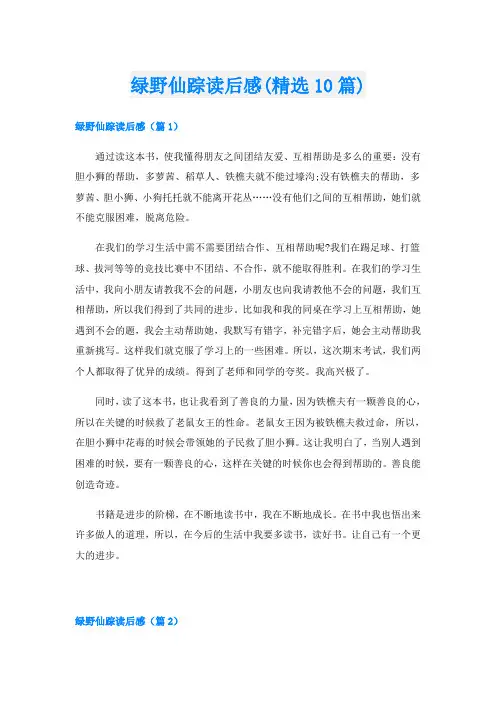 绿野仙踪读后感(精选10篇)

绿野仙踪读后感（篇1）

通过读这本书，使我懂得朋友之间团结友爱、互相帮助是多么的重要：没有胆小狮的帮助，多萝茜、稻草人、铁樵夫就不能过壕沟;没有铁樵夫的帮助，多萝茜、胆小狮、小狗托托就不能离开花丛……没有他们之间的互相帮助，她们就不能克服困难，脱离危险。

在我们的学习生活中需不需要团结合作、互相帮助呢?我们在踢足球、打篮球、拔河等等的竞技比赛中不团结、不合作，就不能取得胜利。在我们的学习生活中，我向小朋友请教我不会的问题，小朋友也向我请教他不会的问题，我们互相帮助，所以我们得到了共同的进步。比如我和我的同桌在学习上互相帮助，她遇到不会的题，我会主动帮助她，我默写有错字，补完错字后，她会主动帮助我重新挑写。这样我们就克服了学习上的一些困难。所以，这次期末考试，我们两个人都取得了优异的成绩。得到了老师和同学的夸奖。我高兴极了。

同时，读了这本书，也让我看到了善良的力量，因为铁樵夫有一颗善良的心，所以在关键的时候救了老鼠女王的性命。老鼠女王因为被铁樵夫救过命，所以，在胆小狮中花毒的时候会带领她的子民救了胆小狮。这让我明白了，当别人遇到困难的时候，要有一颗善良的心，这样在关键的时候你也会得到帮助的。善良能创造奇迹。

书籍是进步的阶梯，在不断地读书中，我在不断地成长。在书中我也悟出来许多做人的道理，所以，在今后的生活中我要多读书，读好书。让自己有一个更大的进步。

绿野仙踪读后感（篇2）